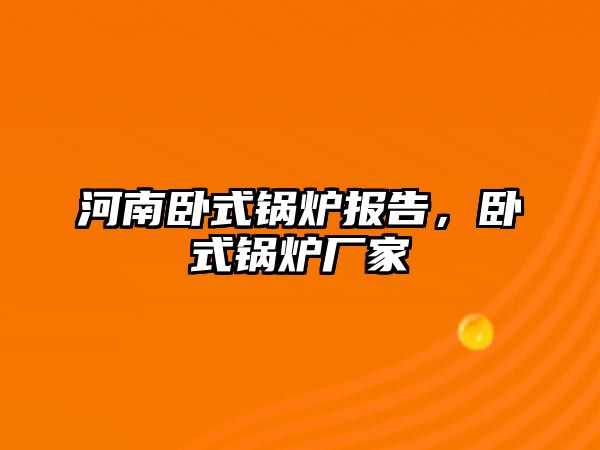 河南卧式锅炉报告，卧式锅炉厂家